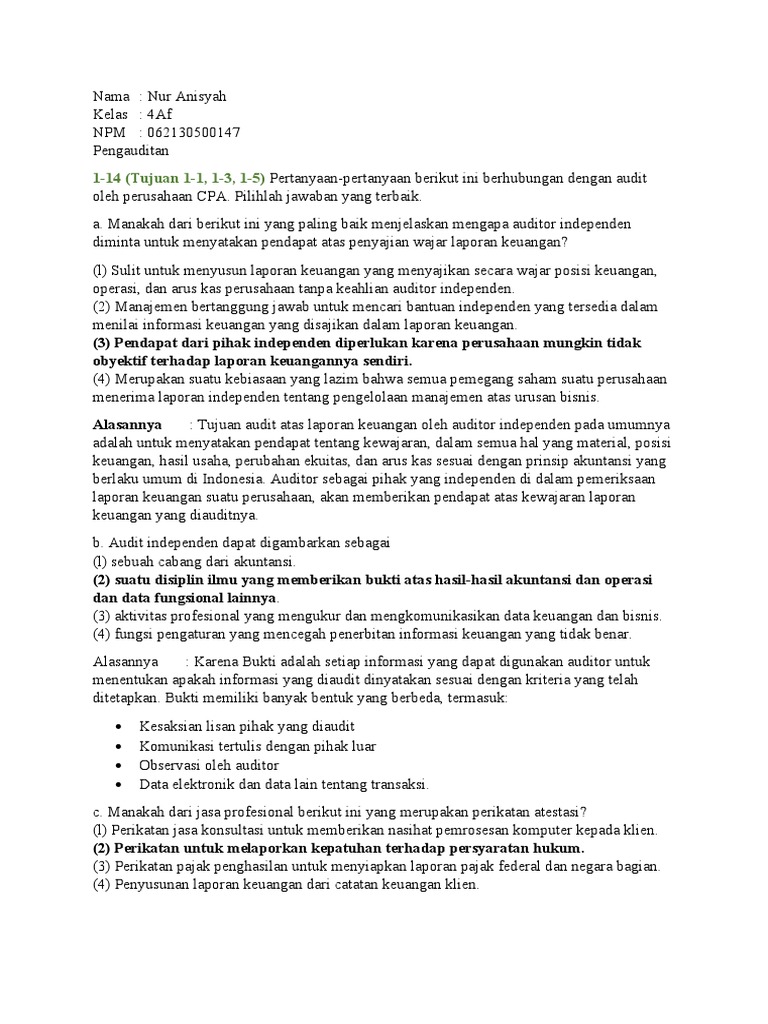 Nama : Nur Anisyah
Kelas : 4Af
NPM : 062130500147
Pengauditan

1-14 (Tujuan 1-1, 1-3, 1-5) Pertanyaan-pertanyaan berikut ini berhubungan dengan audit oleh perusahaan CPA. Pilihlah jawaban yang terbaik.

a. Manakah dari berikut ini yang paling baik menjelaskan mengapa auditor independen diminta untuk menyatakan pendapat atas penyajian wajar laporan keuangan?

(l) Sulit untuk menyusun laporan keuangan yang menyajikan secara wajar posisi keuangan, operasi, dan arus kas perusahaan tanpa keahlian auditor independen.
(2) Manajemen bertanggung jawab untuk mencari bantuan independen yang tersedia dalam menilai informasi keuangan yang disajikan dalam laporan keuangan.
(3) Pendapat dari pihak independen diperlukan karena perusahaan mungkin tidak obyektif terhadap laporan keuangannya sendiri.
(4) Merupakan suatu kebiasaan yang lazim bahwa semua pemegang saham suatu perusahaan menerima laporan independen tentang pengelolaan manajemen atas urusan bisnis.

Alasannya : Tujuan audit atas laporan keuangan oleh auditor independen pada umumnya adalah untuk menyatakan pendapat tentang kewajaran, dalam semua hal yang material, posisi keuangan, hasil usaha, perubahan ekuitas, dan arus kas sesuai dengan prinsip akuntansi yang berlaku umum di Indonesia. Auditor sebagai pihak yang independen di dalam pemeriksaan laporan keuangan suatu perusahaan, akan memberikan pendapat atas kewajaran laporan keuangan yang diauditnya.

b. Audit independen dapat digambarkan sebagai
(l) sebuah cabang dari akuntansi.
(2) suatu disiplin ilmu yang memberikan bukti atas hasil-hasil akuntansi dan operasi dan data fungsional lainnya.
(3) aktivitas profesional yang mengukur dan mengkomunikasikan data keuangan dan bisnis.
(4) fungsi pengaturan yang mencegah penerbitan informasi keuangan yang tidak benar.

Alasannya : Karena Bukti adalah setiap informasi yang dapat digunakan auditor untuk menentukan apakah informasi yang diaudit dinyatakan sesuai dengan kriteria yang telah ditetapkan. Bukti memiliki banyak bentuk yang berbeda, termasuk:

• Kesaksian lisan pihak yang diaudit
• Komunikasi tertulis dengan pihak luar
• Observasi oleh auditor
• Data elektronik dan data lain tentang transaksi.

c. Manakah dari jasa profesional berikut ini yang merupakan perikatan atestasi?
(l) Perikatan jasa konsultasi untuk memberikan nasihat pemrosesan komputer kepada klien.
(2) Perikatan untuk melaporkan kepatuhan terhadap persyaratan hukum.
(3) Perikatan pajak penghasilan untuk menyiapkan laporan pajak federal dan negara bagian.
(4) Penyusunan laporan keuangan dari catatan keuangan klien.